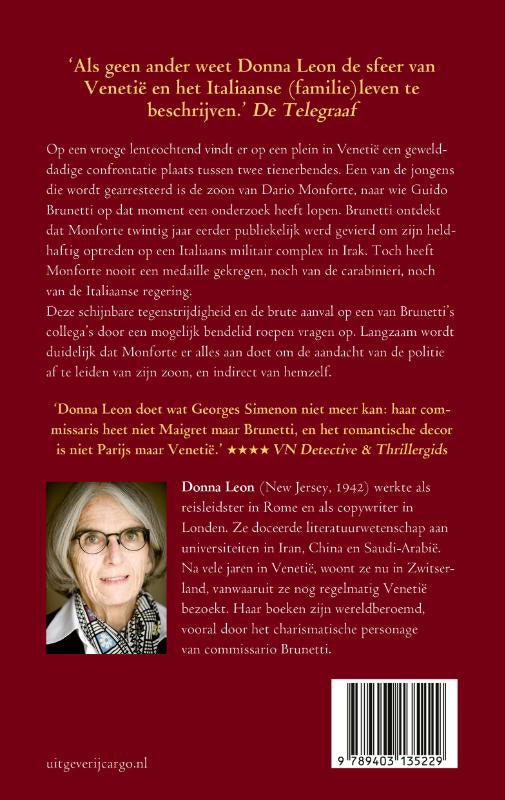 'Als geen ander weet Donna Leon de sfeer van Venetië en het Italiaanse (familie)leven te beschrijven.' De Telegraaf

Op een vroege lenteochtend vindt er op een plein in Venetië een gewelddadige confrontatie plaats tussen twee tienerbendes. Een van de jongens die wordt gearresteerd is de zoon van Dario Monforte, naar wie Guido Brunetti op dat moment een onderzoek heeft lopen. Brunetti ontdekt dat Monforte twintig jaar eerder publiekelijk werd gevierd om zijn heldhaftig optreden op een Italiaans militair complex in Irak. Toch heeft Monforte nooit een medaille gekregen, noch van de carabinieri, noch van de Italiaanse regering.
Deze schijnbare tegenstrijdigheid en de brute aanval op een van Brunetti's collega's door een mogelijk bendelid roepen vragen op. Langzaam wordt duidelijk dat Monforte er alles aan doet om de aandacht van de politie af te leiden van zijn zoon, en indirect van hemzelf.

'Donna Leon doet wat Georges Simenon niet meer kan: haar commissaris heet niet Maigret maar Brunetti, en het romantische decor is niet Parijs maar Venetië.' ★★★★ VN Detective & Thrillergids

Donna Leon (New Jersey, 1942) werkte als reisleidster in Rome en als copywriter in Londen. Ze doceerde literatuurwetenschap aan universiteiten in Iran, China en Saudi-Arabië. Na vele jaren in Venetië, woont ze nu in Zwitserland, vanwaaruit ze nog regelmatig Venetië bezoekt. Haar boeken zijn wereldberoemd, vooral door het charismatische personage van commissario Brunetti.

uitgeverijcargo.nl

9 789403 135229